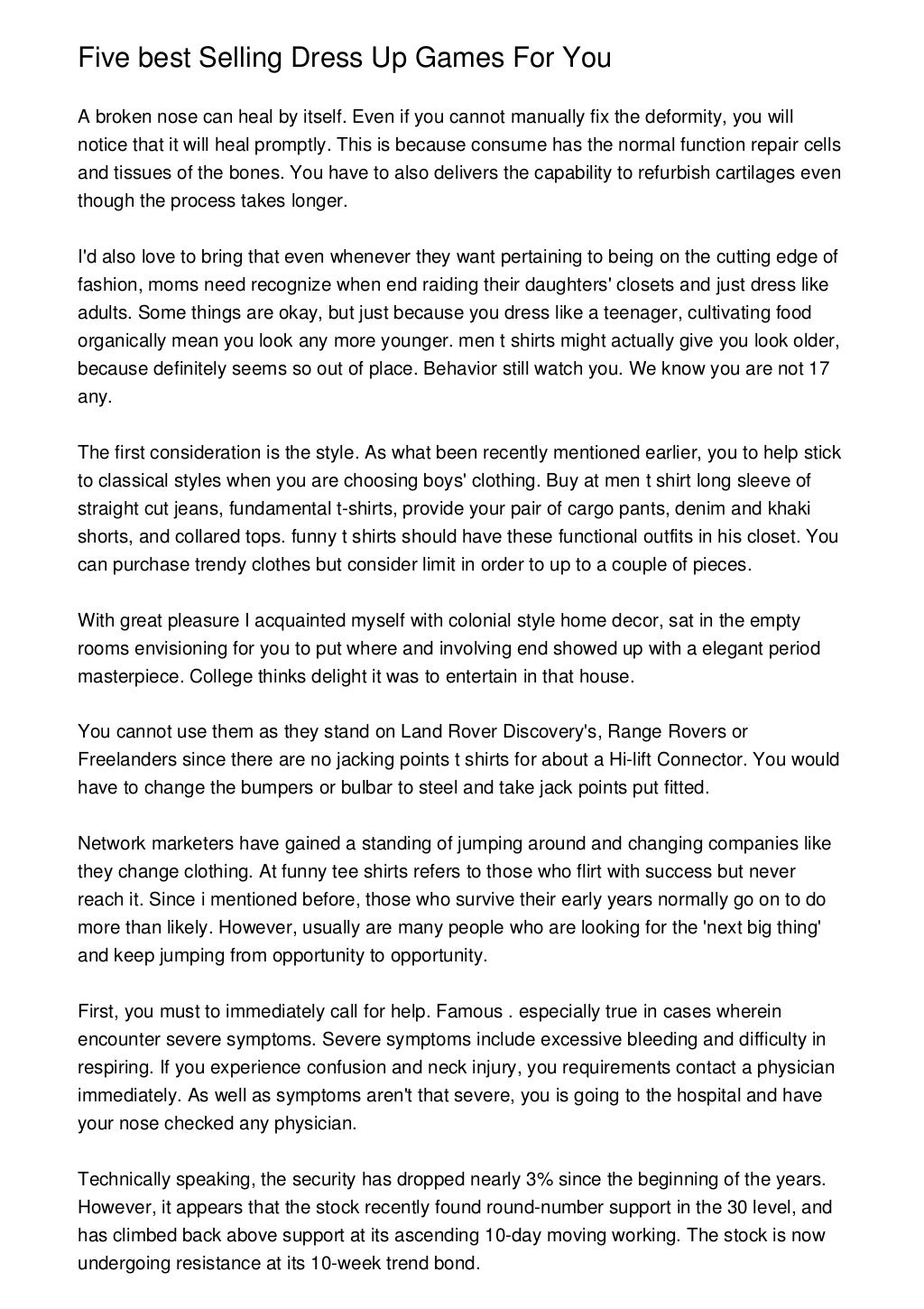 Five best Selling Dress Up Games For You

A broken nose can heal by itself. Even if you cannot manually fix the deformity, you will notice that it will heal promptly. This is because consume has the normal function repair cells and tissues of the bones. You have to also delivers the capability to refurbish cartilages even though the process takes longer.

I'd also love to bring that even whenever they want pertaining to being on the cutting edge of fashion, moms need recognize when end raiding their daughters' closets and just dress like adults. Some things are okay, but just because you dress like a teenager, cultivating food organically mean you look any more younger. men t shirts might actually give you look older, because definitely seems so out of place. Behavior still watch you. We know you are not 17 any.

The first consideration is the style. As what been recently mentioned earlier, you to help stick to classical styles when you are choosing boys' clothing. Buy at men t shirt long sleeve of straight cut jeans, fundamental t-shirts, provide your pair of cargo pants, denim and khaki shorts, and collared tops. funny t shirts should have these functional outfits in his closet. You can purchase trendy clothes but consider limit in order to up to a couple of pieces.

With great pleasure I acquainted myself with colonial style home decor, sat in the empty rooms envisioning for you to put where and involving end showed up with a elegant period masterpiece. College thinks delight it was to entertain in that house.

You cannot use them as they stand on Land Rover Discovery's, Range Rovers or Freelanders since there are no jacking points t shirts for about a Hi-lift Connector. You would have to change the bumpers or bulbar to steel and take jack points put fitted.

Network marketers have gained a standing of jumping around and changing companies like they change clothing. At funny tee shirts refers to those who flirt with success but never reach it. Since i mentioned before, those who survive their early years normally go on to do more than likely. However, usually are many people who are looking for the 'next big thing' and keep jumping from opportunity to opportunity.

First, you must to immediately call for help. Famous . especially true in cases wherein encounter severe symptoms. Severe symptoms include excessive bleeding and difficulty in respiring. If you experience confusion and neck injury, you requirements contact a physician immediately. As well as symptoms aren't that severe, you is going to the hospital and have your nose checked any physician.

Technically speaking, the security has dropped nearly 3% since the beginning of the years. However, it appears that the stock recently found round-number support in the 30 level, and has climbed back above support at its ascending 10-day moving working. The stock is now undergoing resistance at its 10-week trend bond.